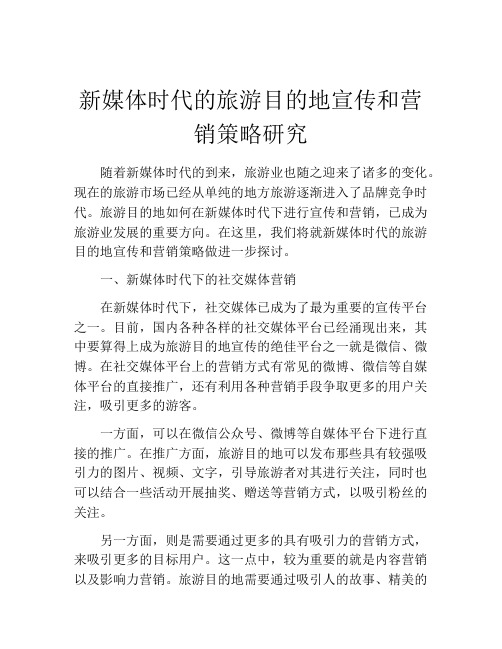 新媒体时代的旅游目的地宣传和营销策略研究

随着新媒体时代的到来，旅游业也随之迎来了诸多的变化。现在的旅游市场已经从单纯的地方旅游逐渐进入了品牌竞争时代。旅游目的地如何在新媒体时代下进行宣传和营销，已成为旅游业发展的重要方向。在这里，我们将就新媒体时代的旅游目的地宣传和营销策略做进一步探讨。

一、新媒体时代下的社交媒体营销

在新媒体时代下，社交媒体已成为了最为重要的宣传平台之一。目前，国内各种各样的社交媒体平台已经涌现出来，其中要算得上成为旅游目的地宣传的绝佳平台之一就是微信、微博。在社交媒体平台上的营销方式有常见的微博、微信等自媒体平台的直接推广，还有利用各种营销手段争取更多的用户关注，吸引更多的游客。

一方面，可以在微信公众号、微博等自媒体平台下进行直接的推广。在推广方面，旅游目的地可以发布那些具有较强吸引力的图片、视频、文字，引导旅游者对其进行关注，同时也可以结合一些活动开展抽奖、赠送等营销方式，以吸引粉丝的关注。

另一方面，则是需要通过更多的具有吸引力的营销方式，来吸引更多的目标用户。这一点中，较为重要的就是内容营销以及影响力营销。旅游目的地需要通过吸引人的故事、精美的